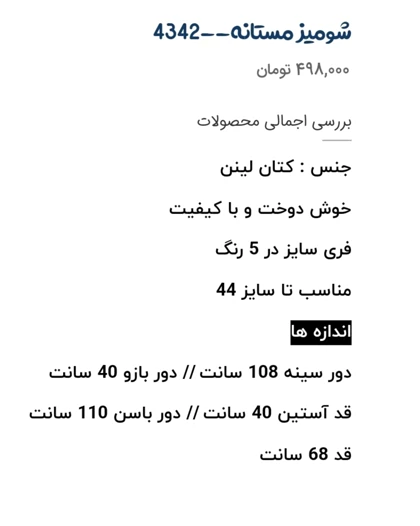 شومیز مستانه--4342

۴۹۸,۰۰۰ تومان

بررسی اجمالی محصولات

جنس : کتان لینن

خوش دوخت و با کیفیت

فری سایز در 5 رنگ

مناسب تا سایز 44

اندازه ها

دور سینه 108 سانت // دور بازو 40 سانت

قد آستین 40 سانت // دور باسن 110 سانت

قد 68 سانت